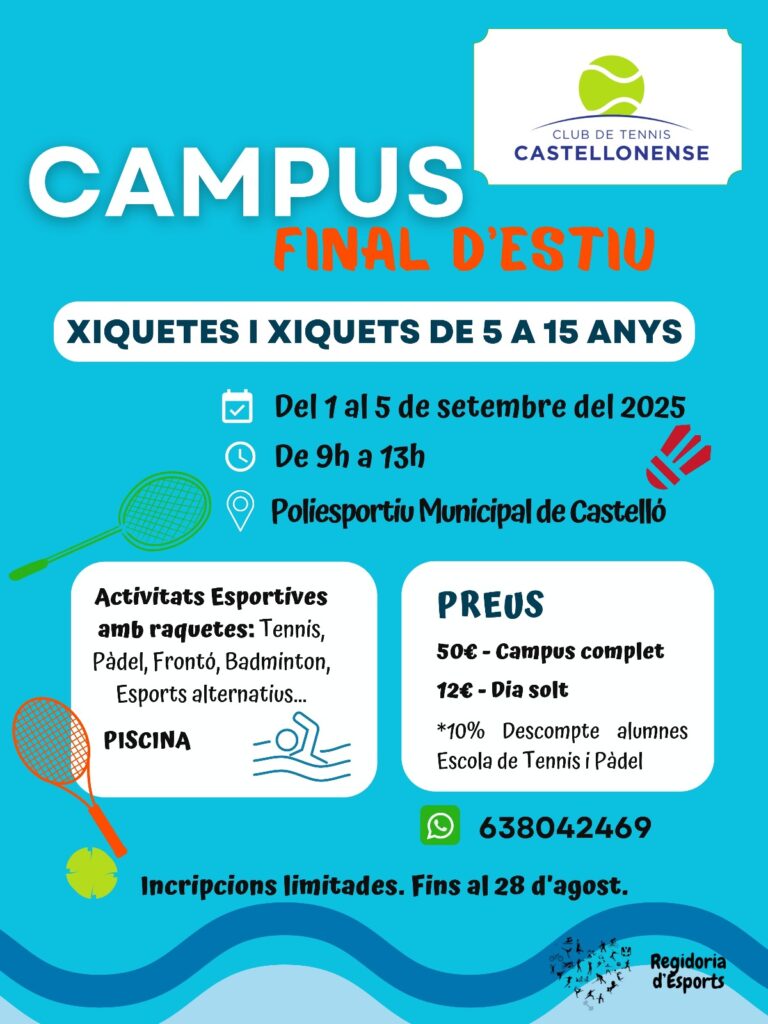 CLUB DE TENNIS
CASTELLONENSE

CAMPUS
FINAL D'ESTIU

XIQUETES I XIQUETS DE 5 A 15 ANYS

Del 1 al 5 de setembre del 2025
De 9h a 13h
Poliesportiu Municipal de Castelló

Activitats Esportives amb raquetes: Tennis, Pàdel, Frontó, Badminton, Esports alternatius...

PISCINA

PREUS

50€ - Campus complet
12€ - Dia solt
*10% Descompte alumnes Escola de Tennis i Pàdel

638042469

Incripcions limitades. Fins al 28 d'agost.

Regidoria d'Esports